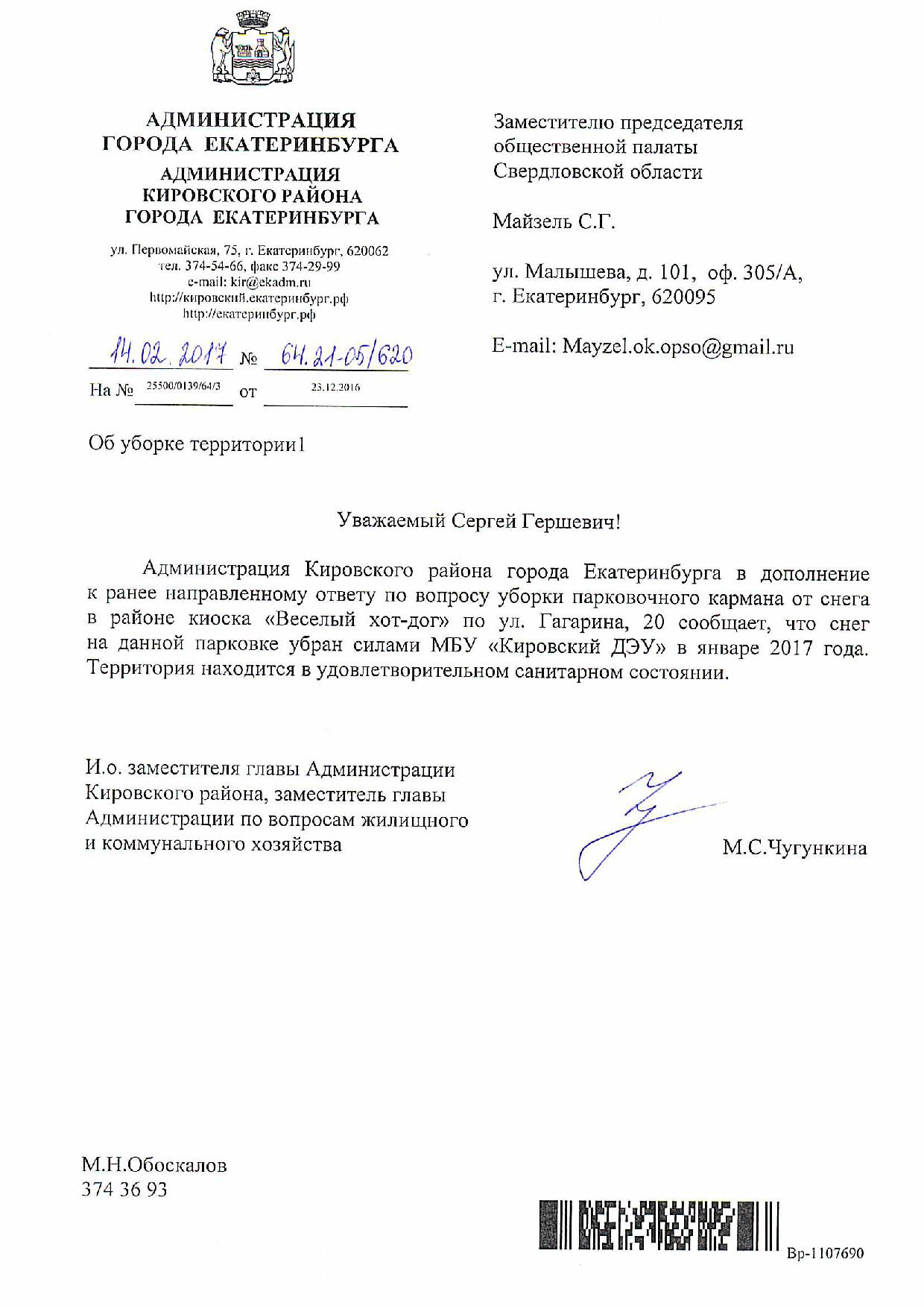 АДМИНИСТРАЦИЯ
ГОРОДА ЕКАТЕРИНБУРГА
АДМИНИСТРАЦИЯ
КИРОВСКОГО РАЙОНА
ГОРОДА ЕКАТЕРИНБУРГА

ул. Первомайская, 75, г. Екатеринбург, 620062
тел. 374-54-66, факс 374-29-99
e-mail: kir@ekadm.ru
http://кировский.екатеринбург.рф
http://екатеринбург.рф

14.02.2017 № 64.21-05/620

На № 25500/0139/64/3 от 23.12.2016

Заместителю председателя общественной палаты Свердловской области

Майзель С.Г.

ул. Малышева, д. 101, оф. 305/А, г. Екатеринбург, 620095

E-mail: Mayzel.ok.opso@gmail.ru

Об уборке территории1

Уважаемый Сергей Гершевич!

Администрация Кировского района города Екатеринбурга в дополнение к ранее направленному ответу по вопросу уборки парковочного кармана от снега в районе киоска «Веселый хот-дог» по ул. Гагарина, 20 сообщает, что снег на данной парковке убран силами МБУ «Кировский ДЭУ» в январе 2017 года. Территория находится в удовлетворительном санитарном состоянии.

И.о. заместителя главы Администрации Кировского района, заместитель главы Администрации по вопросам жилищного и коммунального хозяйства

М.С.Чугункина

М.Н.Обоскалов
374 36 93

Вр-1107690